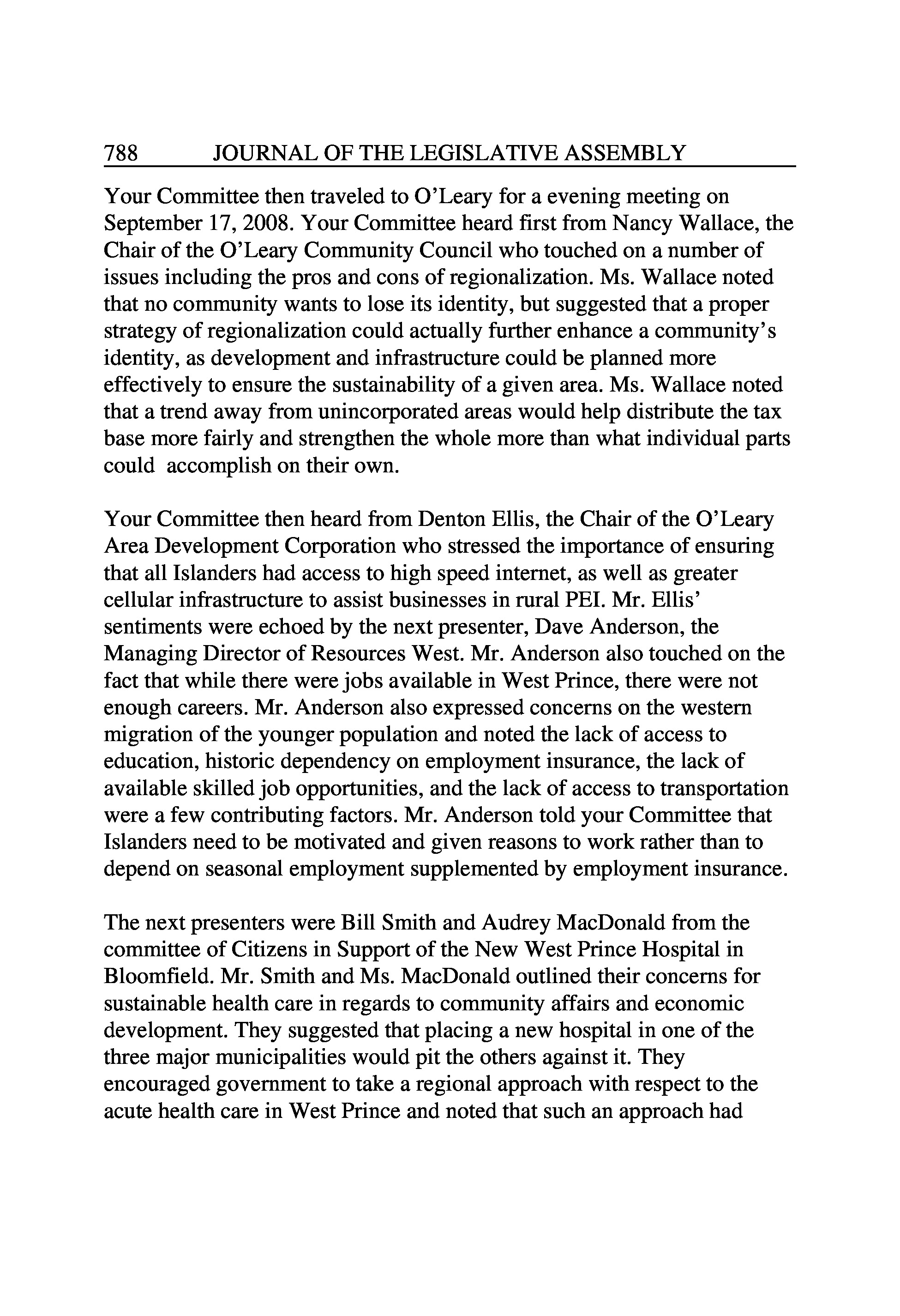 788 JOURNAL OF THE LEGISLATIVE ASSEMBLY

Your Committee then traveled to O'Leary for a evening meeting on September 17, 2008. Your Committee heard first from Nancy Wallace, the Chair of the O'Leary Community Council who touched on a number of issues including the pros and cons of regionalization. Ms. Wallace noted that no community wants to lose its identity, but suggested that a proper strategy of regionalization could actually further enhance a community's identity, as development and infrastructure could be planned more effectively to ensure the sustainability of a given area. Ms. Wallace noted that a trend away from unincorporated areas would help distribute the tax base more fairly and strengthen the whole more than what individual parts could accomplish on their own.

Your Committee then heard from Denton Ellis, the Chair of the O'Leary Area Development Corporation who stressed the importance of ensuring that all Islanders had access to high speed internet, as well as greater cellular infrastructure to assist businesses in rural PEI. Mr. Ellis' sentiments were echoed by the next presenter, Dave Anderson, the Managing Director of Resources West. Mr. Anderson also touched on the fact that while there were jobs available in West Prince, there were not enough careers. Mr. Anderson also expressed concerns on the western migration of the younger population and noted the lack of access to education, historic dependency on employment insurance, the lack of available skilled job opportunities, and the lack of access to transportation were a few contributing factors. Mr. Anderson told your Committee that Islanders need to be motivated and given reasons to work rather than to depend on seasonal employment supplemented by employment insurance.

The next presenters were Bill Smith and Audrey MacDonald from the committee of Citizens in Support of the New West Prince Hospital in Bloomfield. Mr. Smith and Ms. MacDonald outlined their concerns for sustainable health care in regards to community affairs and economic development. They suggested that placing a new hospital in one of the three major municipalities would pit the others against it. They encouraged government to take a regional approach with respect to the acute health care in West Prince and noted that such an approach had